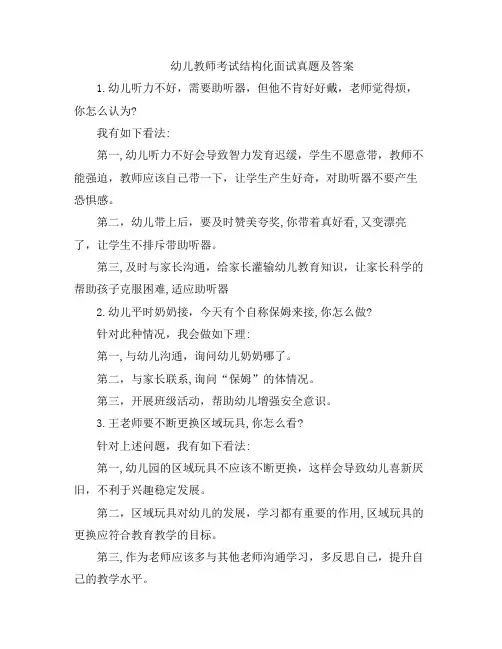 幼儿教师考试结构化面试真题及答案

1.幼儿听力不好，需要助听器，但他不肯好好戴，老师觉得烦，你怎么认为?

我有如下看法:

第一,幼儿听力不好会导致智力发育迟缓，学生不愿意带，教师不能强迫，教师应该自己带一下，让学生产生好奇，对助听器不要产生恐惧感。

第二，幼儿带上后，要及时赞美夸奖,你带着真好看,又变漂亮了，让学生不排斥带助听器。

第三,及时与家长沟通，给家长灌输幼儿教育知识，让家长科学的帮助孩子克服困难,适应助听器

2.幼儿平时奶奶接，今天有个自称保姆来接,你怎么做?

针对此种情况，我会做如下理:

第一,与幼儿沟通，询问幼儿奶奶哪了。

第二，与家长联系,询问“保姆”的体情况。

第三，开展班级活动，帮助幼儿增强安全意识。

3.王老师要不断更换区域玩具,你怎么看?

针对上述问题，我有如下看法:

第一,幼儿园的区域玩具不应该不断更换，这样会导致幼儿喜新厌旧，不利于兴趣稳定发展。

第二，区域玩具对幼儿的发展，学习都有重要的作用,区域玩具的更换应符合教育教学的目标。

第三,作为老师应该多与其他老师沟通学习，多反思自己，提升自己的教学水平。